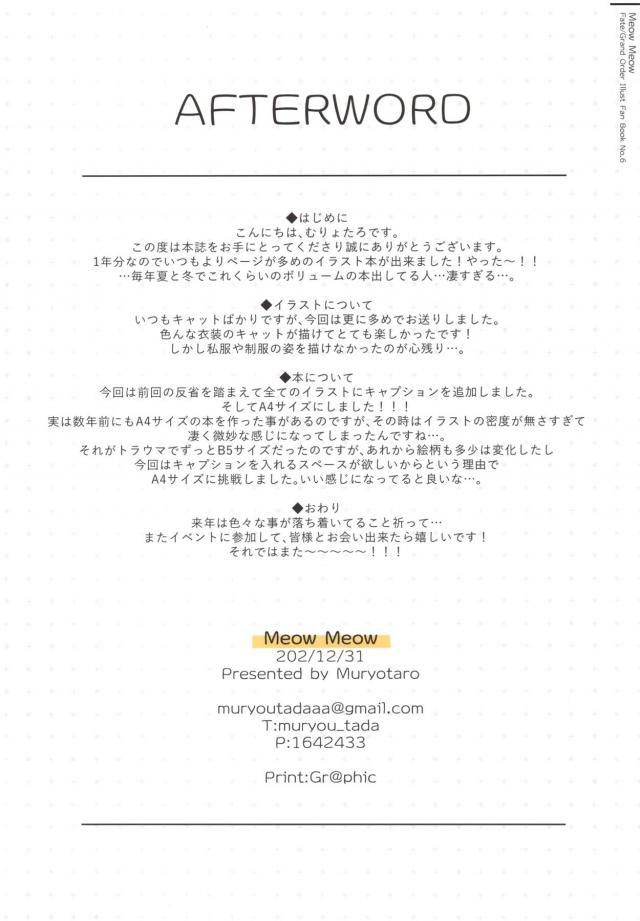 Meow Meow
Fate/Grand Order Illust Fan Book No.6

AFTERWORD

◆はじめに
こんにちは、むりょたろです。
この度は本誌をお手にとってくださり誠にありがとうございます。
1年分なのでいつもよりページが多めのイラスト本が出来ました！やった〜！！
…毎年夏と冬でこれくらいのボリュームの本出してる人…凄すぎる…。

◆イラストについて
いつもキャットばかりですが、今回は更に多めでお送りしました。
色んな衣装のキャットが描けてとても楽しかったです！
しかし私服や制服の姿を描けなかったのが心残り…。

◆本について
今回は前回の反省を踏まえて全てのイラストにキャプションを追加しました。
そしてA4サイズにしました！！！
実は数年前にもA4サイズの本を作った事があるのですが、その時はイラストの密度が無さすぎて
凄く微妙な感じになってしまったんですね…。
それがトラウマでずっとB5サイズだったのですが、あれから絵柄も多少は変化したし
今回はキャプションを入れるスペースが欲しいからという理由で
A4サイズに挑戦しました。いい感じになってると良いな…。

◆おわり
来年は色々な事が落ち着いてること祈って…
またイベントに参加して、皆様とお会い出来たら嬉しいです！
それではまた〜〜〜〜〜！！！

Meow Meow
202/12/31
Presented by Muryotaro

muryoutadaaa@gmail.com
T:muryou_tada
P:1642433

Print:Gr@phic